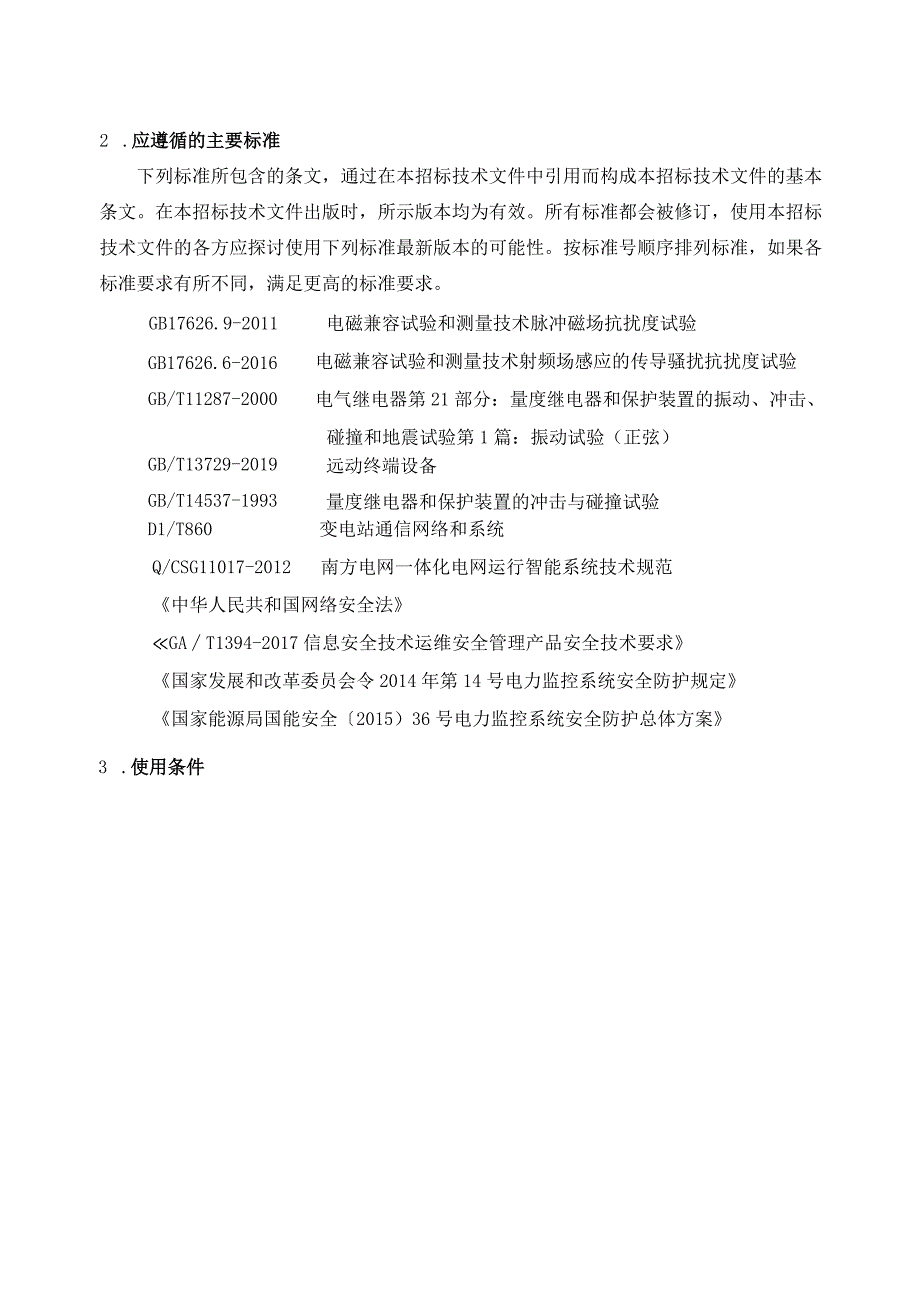 2 .应遵循的主要标准

下列标准所包含的条文，通过在本招标技术文件中引用而构成本招标技术文件的基本条文。在本招标技术文件出版时，所示版本均为有效。所有标准都会被修订，使用本招标技术文件的各方应探讨使用下列标准最新版本的可能性。按标准号顺序排列标准，如果各标准要求有所不同，满足更高的标准要求。

GB17626.9-2011 电磁兼容试验和测量技术脉冲磁场抗扰度试验

GB17626.6-2016 电磁兼容试验和测量技术射频场感应的传导骚扰抗扰度试验

GB/T11287-2000 电气继电器第21部分：量度继电器和保护装置的振动、冲击、碰撞和地震试验第1篇：振动试验（正弦）

GB/T13729-2019 远动终端设备

GB/T14537-1993 量度继电器和保护装置的冲击与碰撞试验

D1/T860 变电站通信网络和系统

Q/CSG11017-2012 南方电网一体化电网运行智能系统技术规范

《中华人民共和国网络安全法》

≪GA／T1394-2017信息安全技术运维安全管理产品安全技术要求》

《国家发展和改革委员会令2014年第14号电力监控系统安全防护规定》

《国家能源局国能安全〔2015〕36号电力监控系统安全防护总体方案》

3 .使用条件